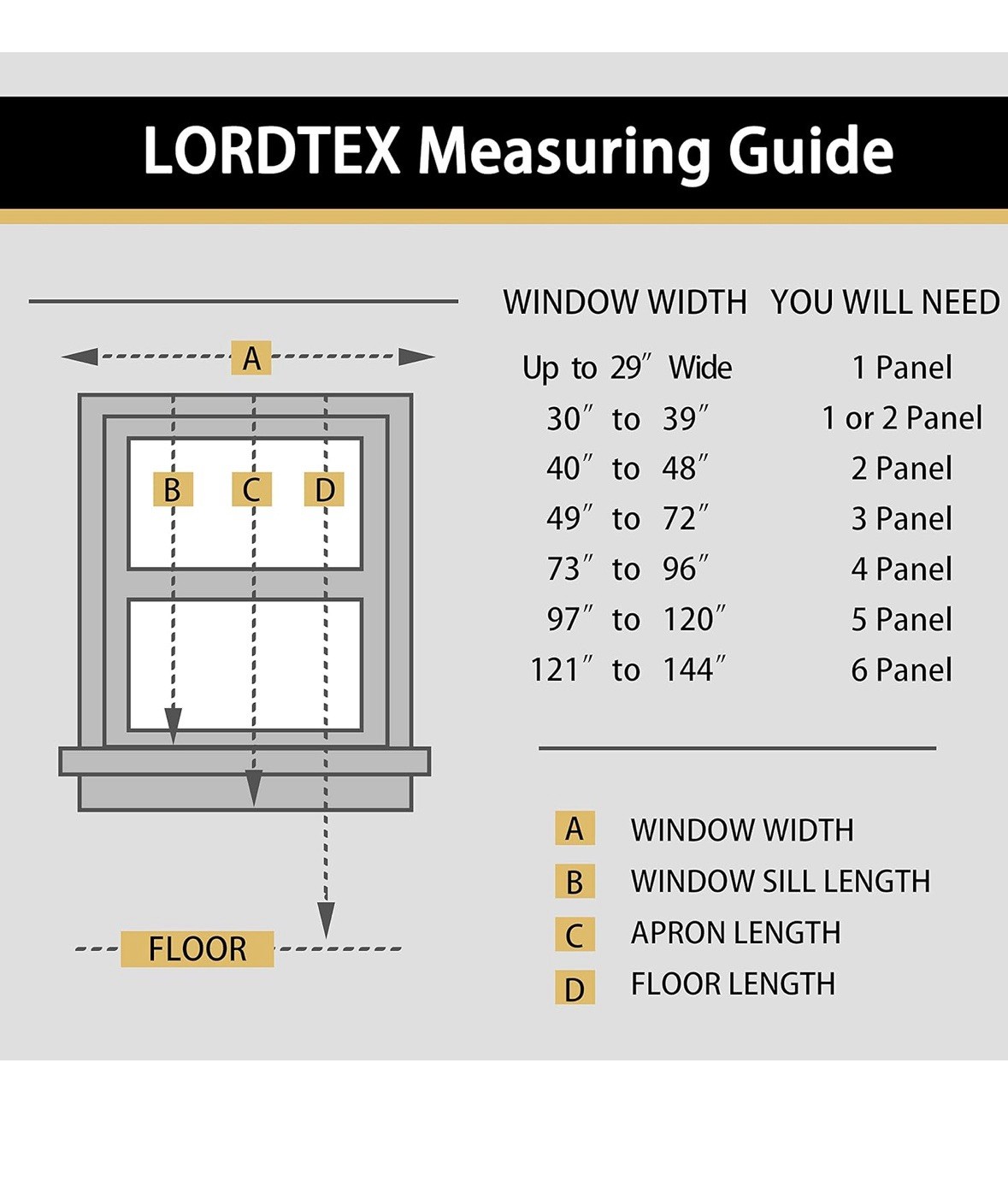 LORDTEX Measuring Guide

A

B C D

FLOOR

| WINDOW WIDTH | YOU WILL NEED |
|---|---|
| Up to 29″ Wide | 1 Panel |
| 30″ to 39″ | 1 or 2 Panel |
| 40″ to 48″ | 2 Panel |
| 49″ to 72″ | 3 Panel |
| 73″ to 96″ | 4 Panel |
| 97″ to 120″ | 5 Panel |
| 121″ to 144″ | 6 Panel |

A WINDOW WIDTH
B WINDOW SILL LENGTH
C APRON LENGTH
D FLOOR LENGTH